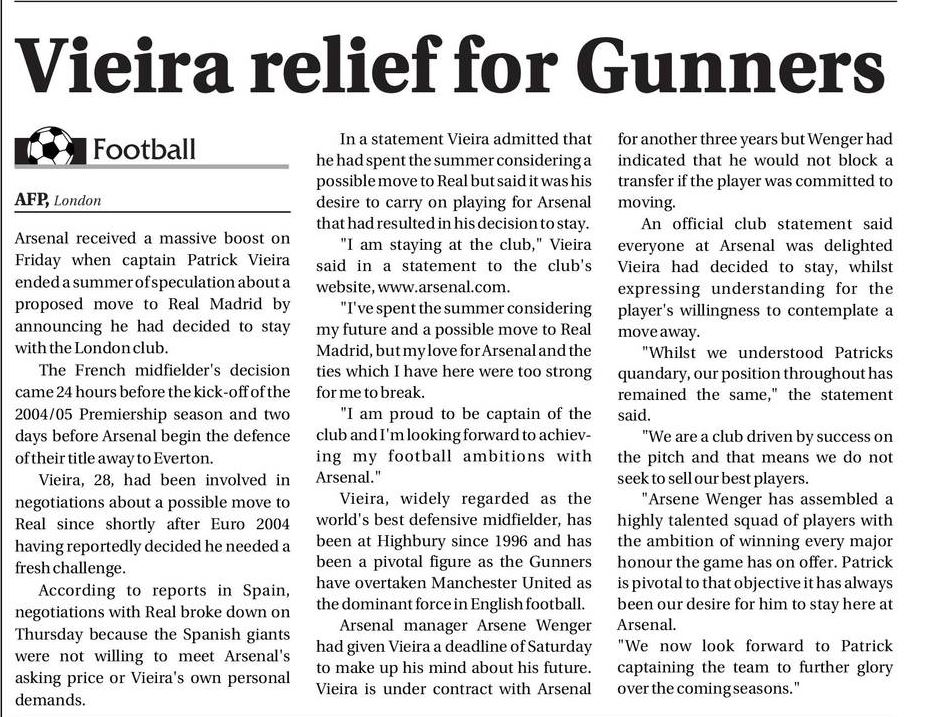 Vieira relief for Gunners

Football

AFP, London

Arsenal received a massive boost on Friday when captain Patrick Vieira ended a summer of speculation about a proposed move to Real Madrid by announcing he had decided to stay with the London club.

The French midfielder's decision came 24 hours before the kick-off of the 2004/05 Premiership season and two days before Arsenal begin the defence of their title away to Everton.

Vieira, 28, had been involved in negotiations about a possible move to Real since shortly after Euro 2004 having reportedly decided he needed a fresh challenge.

According to reports in Spain, negotiations with Real broke down on Thursday because the Spanish giants were not willing to meet Arsenal's asking price or Vieira's own personal demands.

In a statement Vieira admitted that he had spent the summer considering a possible move to Real but said it was his desire to carry on playing for Arsenal that had resulted in his decision to stay.

"I am staying at the club," Vieira said in a statement to the club's website, www.arsenal.com.

"I've spent the summer considering my future and a possible move to Real Madrid, but my love for Arsenal and the ties which I have here were too strong for me to break.

"I am proud to be captain of the club and I'm looking forward to achieving my football ambitions with Arsenal."

Vieira, widely regarded as the world's best defensive midfielder, has been at Highbury since 1996 and has been a pivotal figure as the Gunners have overtaken Manchester United as the dominant force in English football.

Arsenal manager Arsene Wenger had given Vieira a deadline of Saturday to make up his mind about his future. Vieira is under contract with Arsenal for another three years but Wenger had indicated that he would not block a transfer if the player was committed to moving.

An official club statement said everyone at Arsenal was delighted Vieira had decided to stay, whilst expressing understanding for the player's willingness to contemplate a move away.

"Whilst we understood Patricks quandary, our position throughout has remained the same," the statement said.

"We are a club driven by success on the pitch and that means we do not seek to sell our best players.

"Arsene Wenger has assembled a highly talented squad of players with the ambition of winning every major honour the game has on offer. Patrick is pivotal to that objective it has always been our desire for him to stay here at Arsenal.

"We now look forward to Patrick captaining the team to further glory over the coming seasons."